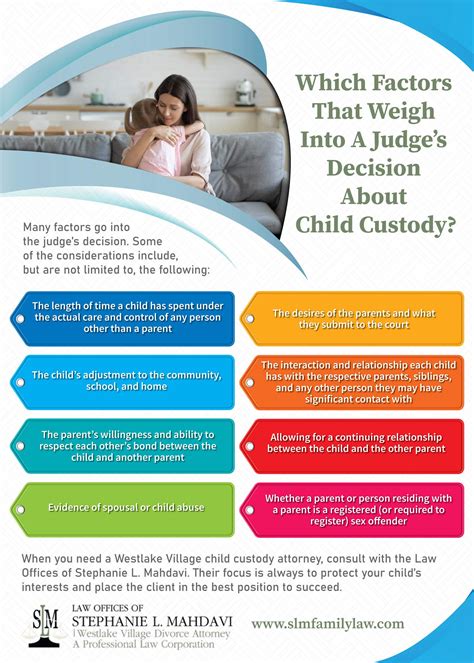 Which Factors That Weigh Into A Judge's Decision About Child Custody?

Many factors go into the judge's decision. Some of the considerations include, but are not limited to, the following:

The length of time a child has spent under the actual care and control of any person other than a parent

The child's adjustment to the community, school, and home

The parent's willingness and ability to respect each other's bond between the child and another parent

Evidence of spousal or child abuse

The desires of the parents and what they submit to the court

The interaction and relationship each child has with the respective parents, siblings, and any other person they may have significant contact with

Allowing for a continuing relationship between the child and the other parent

Whether a parent or person residing with a parent is a registered (or required to register) sex offender

When you need a Westlake Village child custody attorney, consult with the Law Offices of Stephanie L. Mahdavi. Their focus is always to protect your child's interests and place the client in the best position to succeed.

SLM
LAW OFFICES OF
STEPHANIE L. MAHDAVI
Westlake Village Divorce Attorney
A Professional Law Corporation

www.slmfamilylaw.com